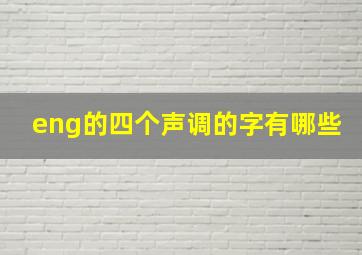 eng的四个声调的字有哪些